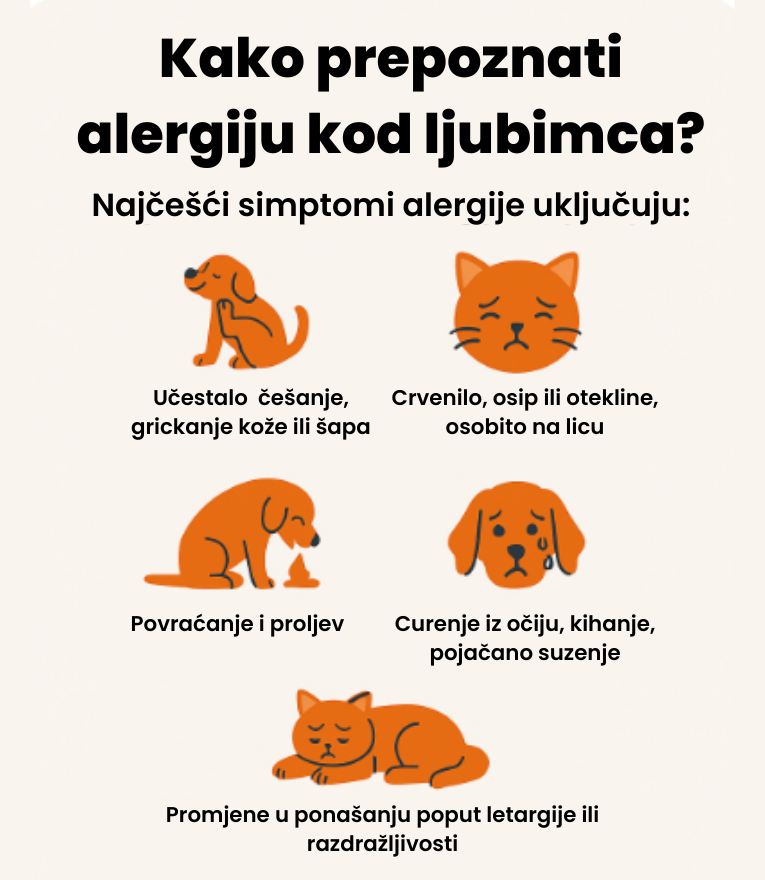 Kako prepoznati alergiju kod ljubimca?

Najčešći simptomi alergije uključuju:

Učestalo češanje, grickanje kože ili šapa

Crvenilo, osip ili otekline, osobito na licu

Povraćanje i proljev

Curenje iz očiju, kihanje, pojačano suzenje

Promjene u ponašanju poput letargije ili razdražljivosti